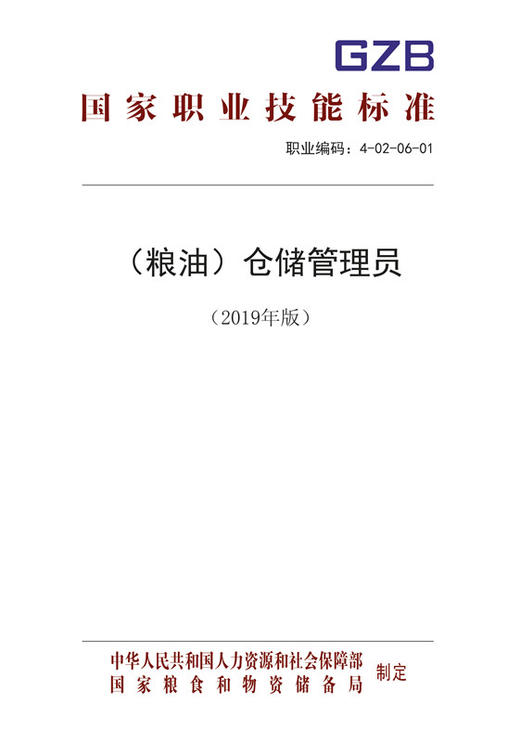 GZB

国家职业技能标准

职业编码：4-02-06-01

（粮油）仓储管理员

（2019年版）

中华人民共和国人力资源和社会保障部
国家粮食和物资储备局
制定